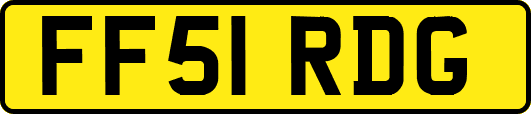 FF51 RDG